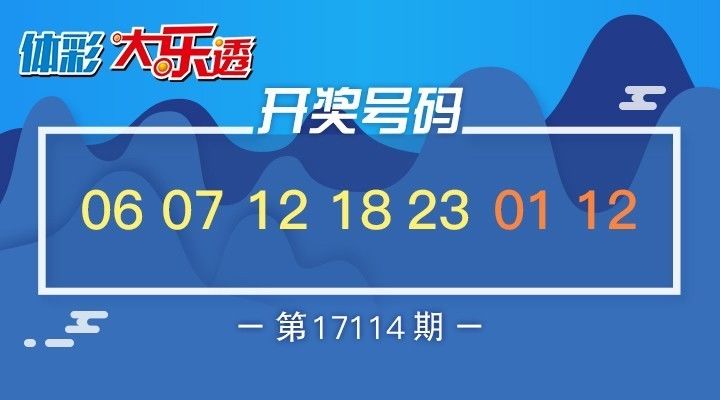 体彩 大乐透

开奖号码

06 07 12 18 23 01 12

— 第17114期 —